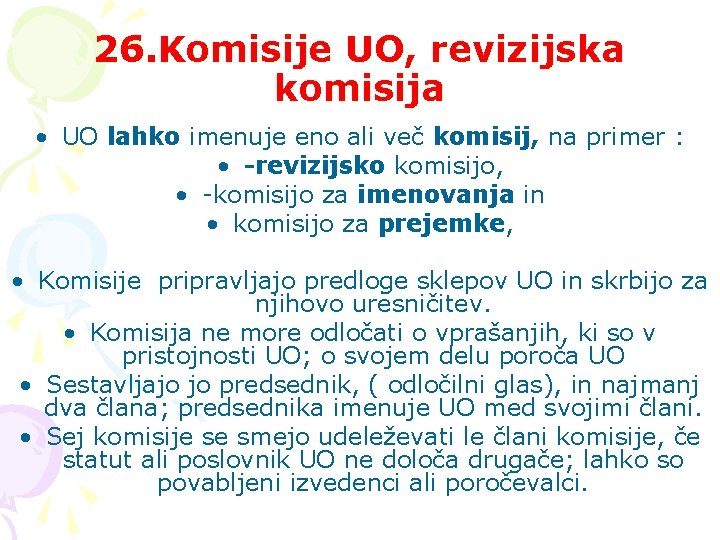 26.Komisije UO, revizijska komisija

• UO lahko imenuje eno ali več komisij, na primer :
• -revizijsko komisijo,
• -komisijo za imenovanja in
• komisijo za prejemke,

• Komisije pripravljajo predloge sklepov UO in skrbijo za njihovo uresničitev.
• Komisija ne more odločati o vprašanjih, ki so v pristojnosti UO; o svojem delu poroča UO
• Sestavljajo jo predsednik, ( odločilni glas), in najmanj dva člana; predsednika imenuje UO med svojimi člani.
• Sej komisije se smejo udeleževati le člani komisije, če statut ali poslovnik UO ne določa drugače; lahko so povabljeni izvedenci ali poročevalci.